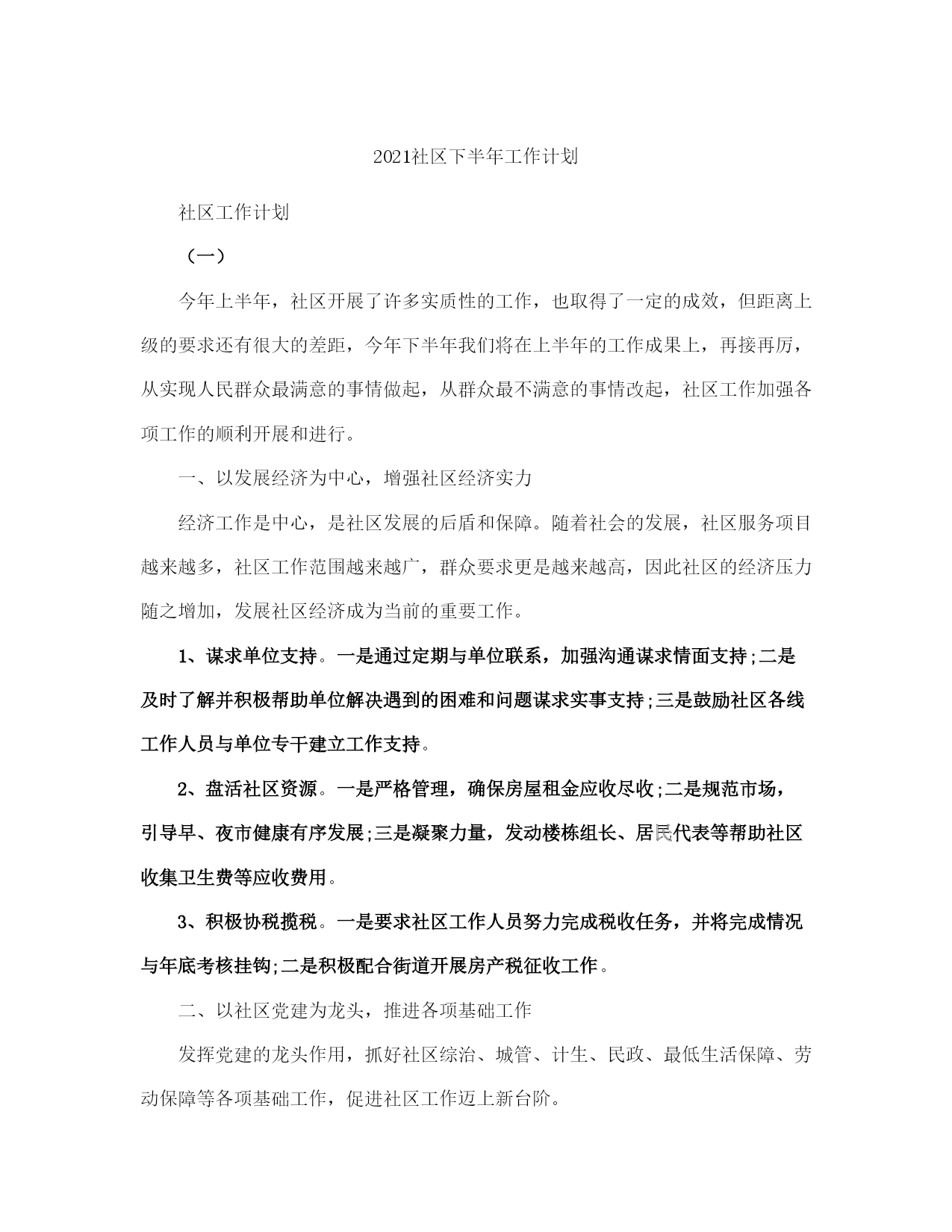 2021社区下半年工作计划

社区工作计划

（一）

今年上半年，社区开展了许多实质性的工作，也取得了一定的成效，但距离上级的要求还有很大的差距，今年下半年我们将在上半年的工作成果上，再接再厉，从实现人民群众最满意的事情做起，从群众最不满意的事情改起，社区工作加强各项工作的顺利开展和进行。

一、以发展经济为中心，增强社区经济实力

经济工作是中心，是社区发展的后盾和保障。随着社会的发展，社区服务项目越来越多，社区工作范围越来越广，群众要求更是越来越高，因此社区的经济压力随之增加，发展社区经济成为当前的重要工作。

1、谋求单位支持。一是通过定期与单位联系，加强沟通谋求情面支持;二是及时了解并积极帮助单位解决遇到的困难和问题谋求实事支持;三是鼓励社区各线工作人员与单位专干建立工作支持。

2、盘活社区资源。一是严格管理，确保房屋租金应收尽收;二是规范市场，引导早、夜市健康有序发展;三是凝聚力量，发动楼栋组长、居民代表等帮助社区收集卫生费等应收费用。

3、积极协税揽税。一是要求社区工作人员努力完成税收任务，并将完成情况与年底考核挂钩;二是积极配合街道开展房产税征收工作。

二、以社区党建为龙头，推进各项基础工作

发挥党建的龙头作用，抓好社区综治、城管、计生、民政、最低生活保障、劳动保障等各项基础工作，促进社区工作迈上新台阶。